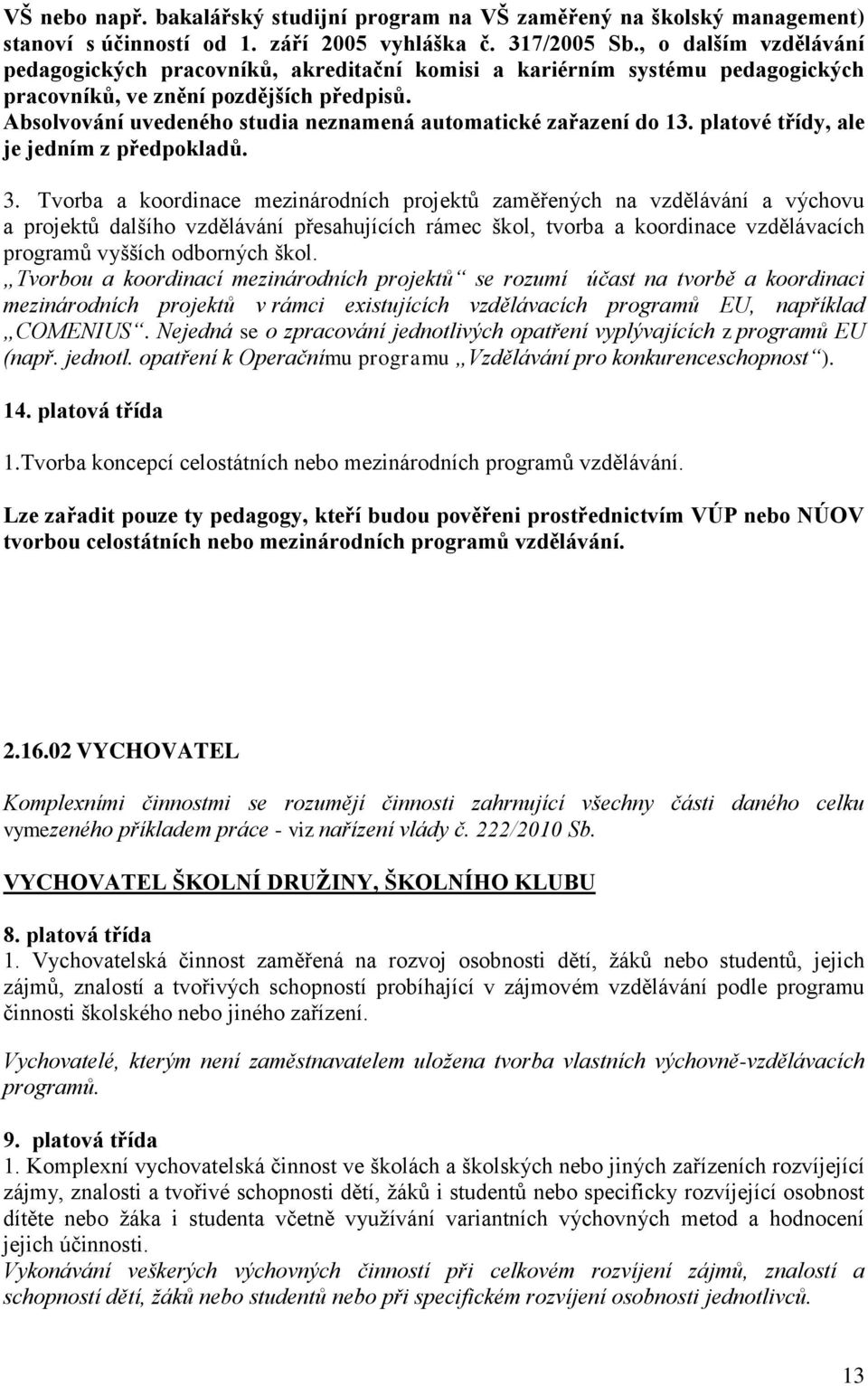 VŠ nebo např. bakalářský studijní program na VŠ zaměřený na školský management) stanoví s účinností od 1. září 2005 vyhláška č. 317/2005 Sb., o dalším vzdělávání pedagogických pracovníků, akreditační komisi a kariérním systému pedagogických pracovníků, ve znění pozdějších předpisů.
Absolvování uvedeného studia neznamená automatické zařazení do 13. platové třídy, ale je jedním z předpokladů.

3. Tvorba a koordinace mezinárodních projektů zaměřených na vzdělávání a výchovu a projektů dalšího vzdělávání přesahujících rámec škol, tvorba a koordinace vzdělávacích programů vyšších odborných škol.
„Tvorbou a koordinací mezinárodních projektů“ se rozumí účast na tvorbě a koordinaci mezinárodních projektů v rámci existujících vzdělávacích programů EU, například „COMENIUS“. Nejedná se o zpracování jednotlivých opatření vyplývajících z programů EU (např. jednotl. opatření k Operačnímu programu „Vzdělávání pro konkurenceschopnost“).

14. platová třída

1.Tvorba koncepcí celostátních nebo mezinárodních programů vzdělávání.

Lze zařadit pouze ty pedagogy, kteří budou pověřeni prostřednictvím VÚP nebo NÚOV tvorbou celostátních nebo mezinárodních programů vzdělávání.

2.16.02 VYCHOVATEL

Komplexními činnostmi se rozumějí činnosti zahrnující všechny části daného celku vymezeného příkladem práce - viz nařízení vlády č. 222/2010 Sb.

VYCHOVATEL ŠKOLNÍ DRUŽINY, ŠKOLNÍHO KLUBU

8. platová třída
1. Vychovatelská činnost zaměřená na rozvoj osobnosti dětí, žáků nebo studentů, jejich zájmů, znalostí a tvořivých schopností probíhající v zájmovém vzdělávání podle programu činnosti školského nebo jiného zařízení.

Vychovatelé, kterým není zaměstnavatelem uložena tvorba vlastních výchovně-vzdělávacích programů.

9. platová třída
1. Komplexní vychovatelská činnost ve školách a školských nebo jiných zařízeních rozvíjející zájmy, znalosti a tvořivé schopnosti dětí, žáků i studentů nebo specificky rozvíjející osobnost dítěte nebo žáka i studenta včetně využívání variantních výchovných metod a hodnocení jejich účinnosti.
Vykonávání veškerých výchovných činností při celkovém rozvíjení zájmů, znalostí a schopností dětí, žáků nebo studentů nebo při specifickém rozvíjení osobnosti jednotlivců.

13